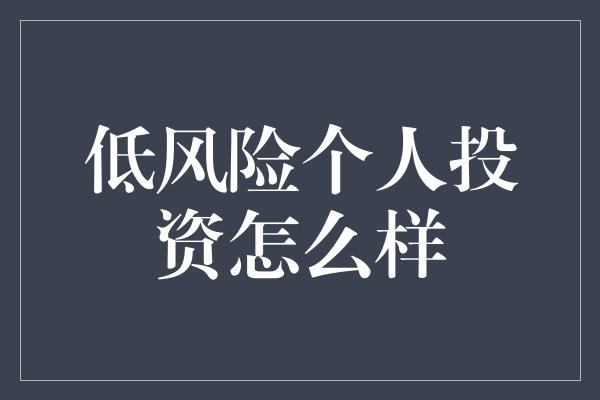 低风险个人投资怎么样